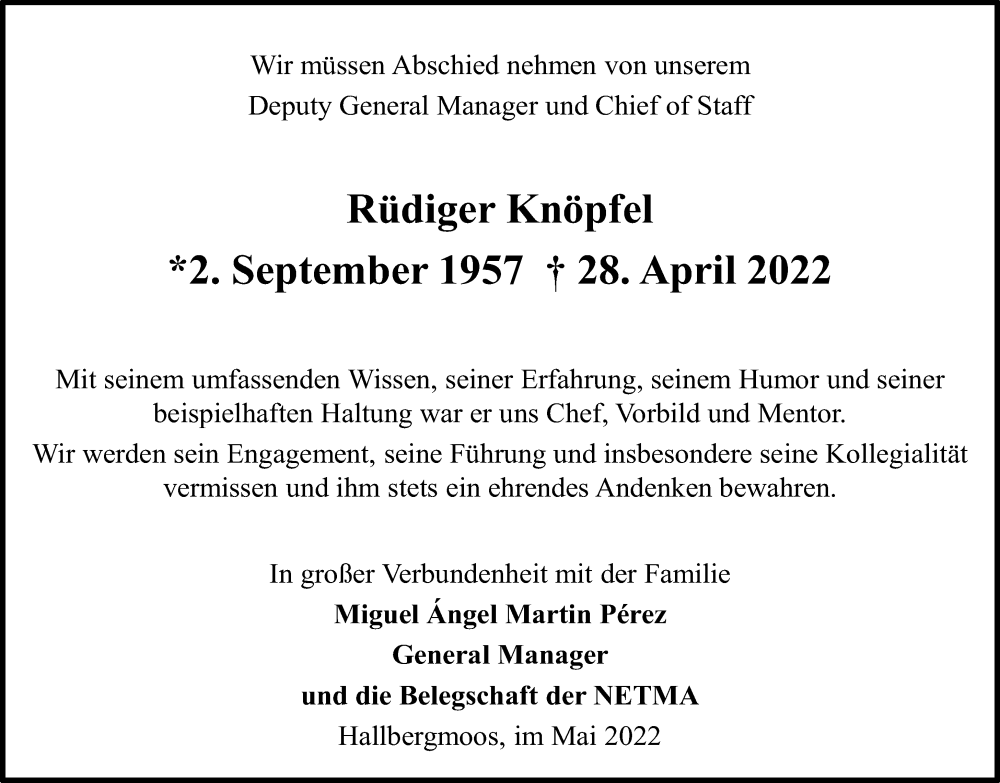 Wir müssen Abschied nehmen von unserem
Deputy General Manager und Chief of Staff

Rüdiger Knöpfel
*2. September 1957 † 28. April 2022

Mit seinem umfassenden Wissen, seiner Erfahrung, seinem Humor und seiner beispielhaften Haltung war er uns Chef, Vorbild und Mentor.
Wir werden sein Engagement, seine Führung und insbesondere seine Kollegialität vermissen und ihm stets ein ehrendes Andenken bewahren.

In großer Verbundenheit mit der Familie
Miguel Ángel Martin Pérez
General Manager
und die Belegschaft der NETMA
Hallbergmoos, im Mai 2022